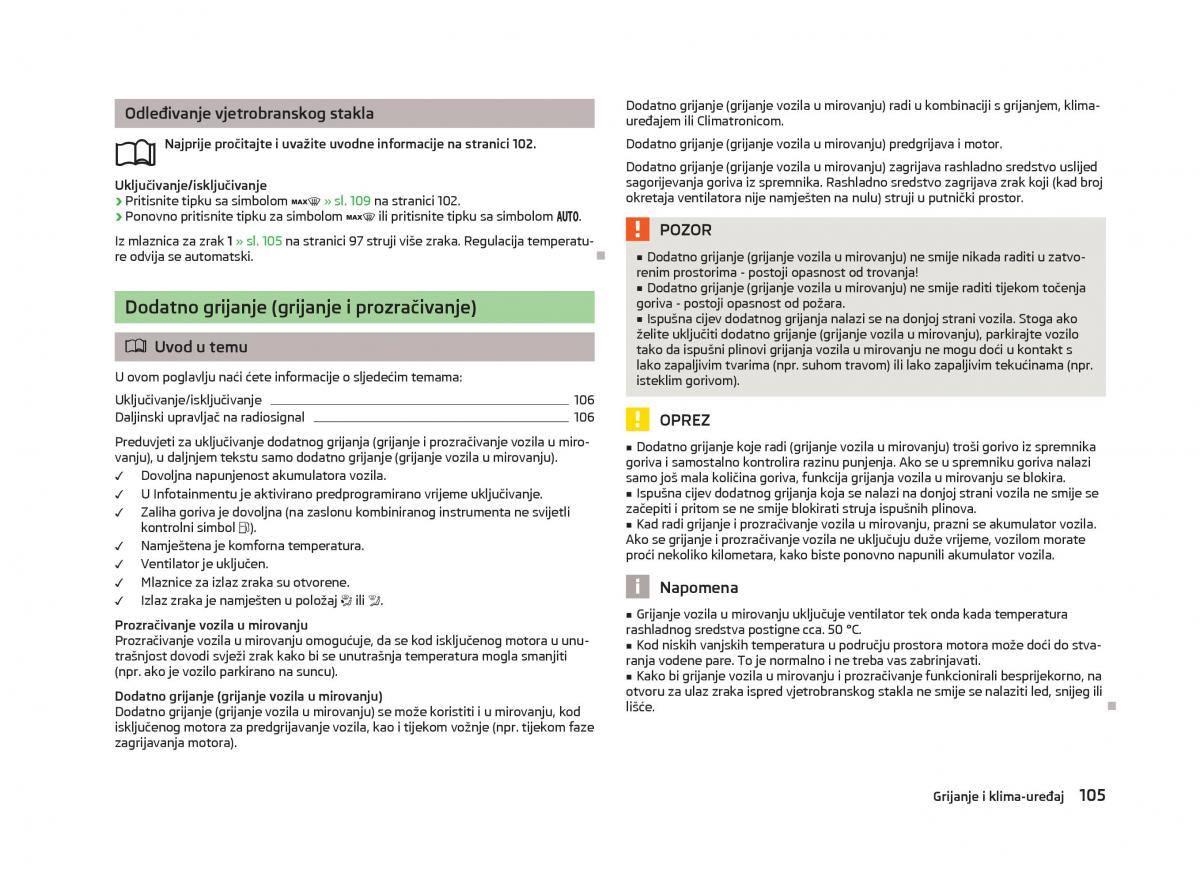 Odleđivanje vjetrobranskog stakla

Najprije pročitajte i uvažite uvodne informacije na stranici 102.

Uključivanje/isključivanje
› Pritisnite tipku sa simbolom MAX » sl. 109 na stranici 102.
› Ponovno pritisnite tipku za simbolom MAX ili pritisnite tipku sa simbolom AUTO.

Iz mlaznica za zrak 1 » sl. 105 na stranici 97 struji više zraka. Regulacija temperature odvija se automatski.

Dodatno grijanje (grijanje i prozračivanje)

Uvod u temu

U ovom poglavlju naći ćete informacije o sljedećim temama:

Uključivanje/isključivanje 106
Daljinski upravljač na radiosignal 106

Preduvjeti za uključivanje dodatnog grijanja (grijanje i prozračivanje vozila u mirovanju), u daljnjem tekstu samo dodatno grijanje (grijanje vozila u mirovanju).
✓ Dovoljna napunjenost akumulatora vozila.
✓ U Infotainmentu je aktivirano predprogramirano vrijeme uključivanje.
✓ Zaliha goriva je dovoljna (na zaslonu kombiniranog instrumenta ne svijetli kontrolni simbol ).
✓ Namještena je komforna temperatura.
✓ Ventilator je uključen.
✓ Mlaznice za izlaz zraka su otvorene.
✓ Izlaz zraka je namješten u položaj ili .

Prozračivanje vozila u mirovanju
Prozračivanje vozila u mirovanju omogućuje, da se kod isključenog motora u unutrašnjost dovodi svježi zrak kako bi se unutrašnja temperatura mogla smanjiti (npr. ako je vozilo parkirano na suncu).

Dodatno grijanje (grijanje vozila u mirovanju)
Dodatno grijanje (grijanje vozila u mirovanju) se može koristiti i u mirovanju, kod isključenog motora za predgrijavanje vozila, kao i tijekom vožnje (npr. tijekom faze zagrijavanja motora).

Dodatno grijanje (grijanje vozila u mirovanju) radi u kombinaciji s grijanjem, klima-uređajem ili Climatronicom.

Dodatno grijanje (grijanje vozila u mirovanju) predgrijava i motor.

Dodatno grijanje (grijanje vozila u mirovanju) zagrijava rashladno sredstvo uslijed sagorijevanja goriva iz spremnika. Rashladno sredstvo zagrijava zrak koji (kad broj okretaja ventilatora nije namješten na nulu) struji u putnički prostor.

POZOR
■ Dodatno grijanje (grijanje vozila u mirovanju) ne smije nikada raditi u zatvorenim prostorima - postoji opasnost od trovanja!
■ Dodatno grijanje (grijanje vozila u mirovanju) ne smije raditi tijekom točenja goriva - postoji opasnost od požara.
■ Ispušna cijev dodatnog grijanja nalazi se na donjoj strani vozila. Stoga ako želite uključiti dodatno grijanje (grijanje vozila u mirovanju), parkirajte vozilo tako da ispušni plinovi grijanja vozila u mirovanju ne mogu doći u kontakt s lako zapaljivim tvarima (npr. suhom travom) ili lako zapaljivim tekućinama (npr. isteklim gorivom).

OPREZ
■ Dodatno grijanje koje radi (grijanje vozila u mirovanju) troši gorivo iz spremnika goriva i samostalno kontrolira razinu punjenja. Ako se u spremniku goriva nalazi samo još mala količina goriva, funkcija grijanja vozila u mirovanju se blokira.
■ Ispušna cijev dodatnog grijanja koja se nalazi na donjoj strani vozila ne smije se začepiti i pritom se ne smije blokirati struja ispušnih plinova.
■ Kad radi grijanje i prozračivanje vozila u mirovanju, prazni se akumulator vozila. Ako se grijanje i prozračivanje vozila ne uključuju duže vrijeme, vozilom morate proći nekoliko kilometara, kako biste ponovno napunili akumulator vozila.

Napomena
■ Grijanje vozila u mirovanju uključuje ventilator tek onda kada temperatura rashladnog sredstva postigne cca. 50 °C.
■ Kod niskih vanjskih temperatura u području prostora motora može doći do stvaranja vodene pare. To je normalno i ne treba vas zabrinjavati.
■ Kako bi grijanje vozila u mirovanju i prozračivanje funkcionirali besprijekorno, na otvoru za ulaz zraka ispred vjetrobranskog stakla ne smije se nalaziti led, snijeg ili lišće.

Grijanje i klima-uređaj 105